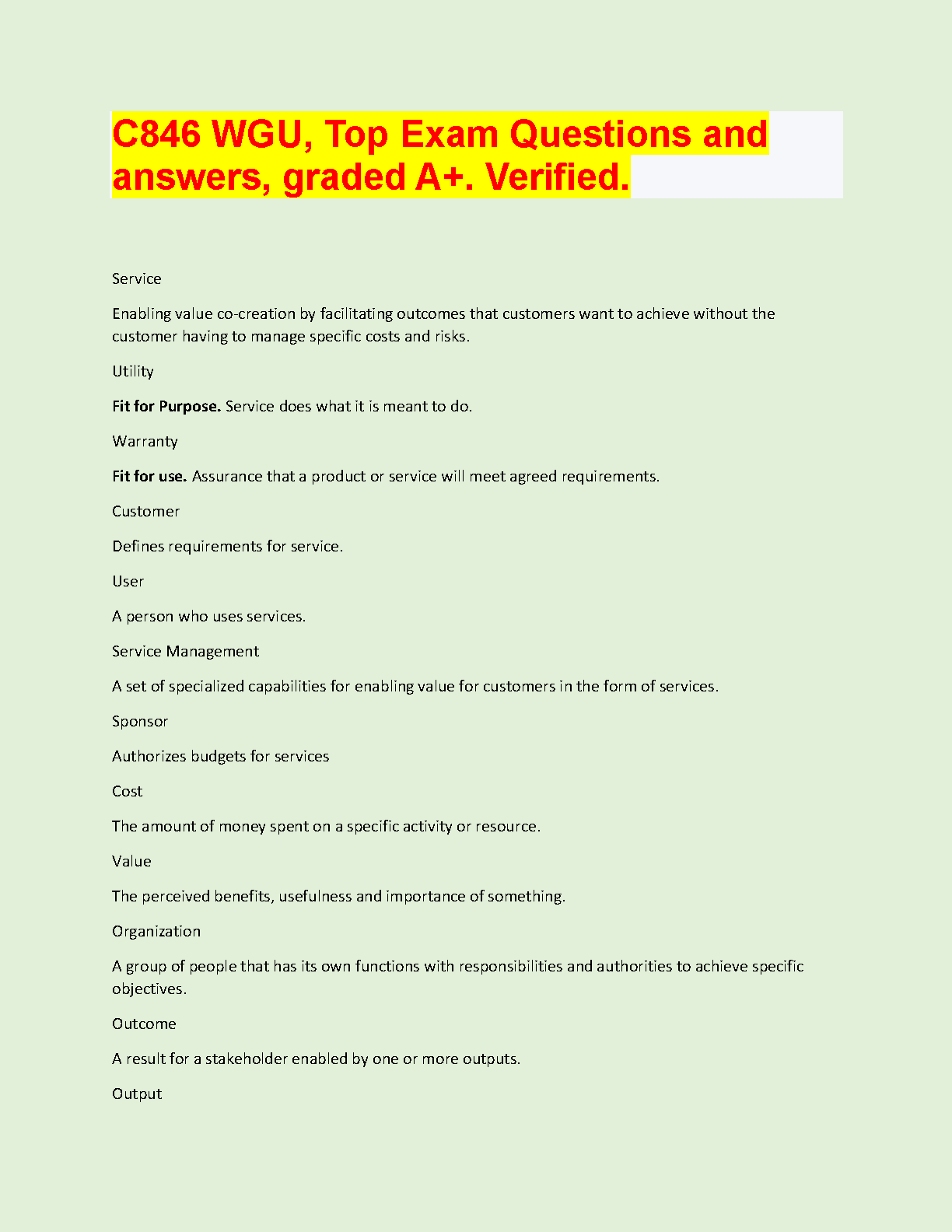 C846 WGU, Top Exam Questions and answers, graded A+. Verified.

Service

Enabling value co-creation by facilitating outcomes that customers want to achieve without the customer having to manage specific costs and risks.

Utility

Fit for Purpose. Service does what it is meant to do.

Warranty

Fit for use. Assurance that a product or service will meet agreed requirements.

Customer

Defines requirements for service.

User

A person who uses services.

Service Management

A set of specialized capabilities for enabling value for customers in the form of services.

Sponsor

Authorizes budgets for services

Cost

The amount of money spent on a specific activity or resource.

Value

The perceived benefits, usefulness and importance of something.

Organization

A group of people that has its own functions with responsibilities and authorities to achieve specific objectives.

Outcome

A result for a stakeholder enabled by one or more outputs.

Output